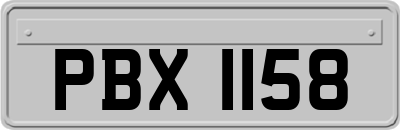 PBX 1158